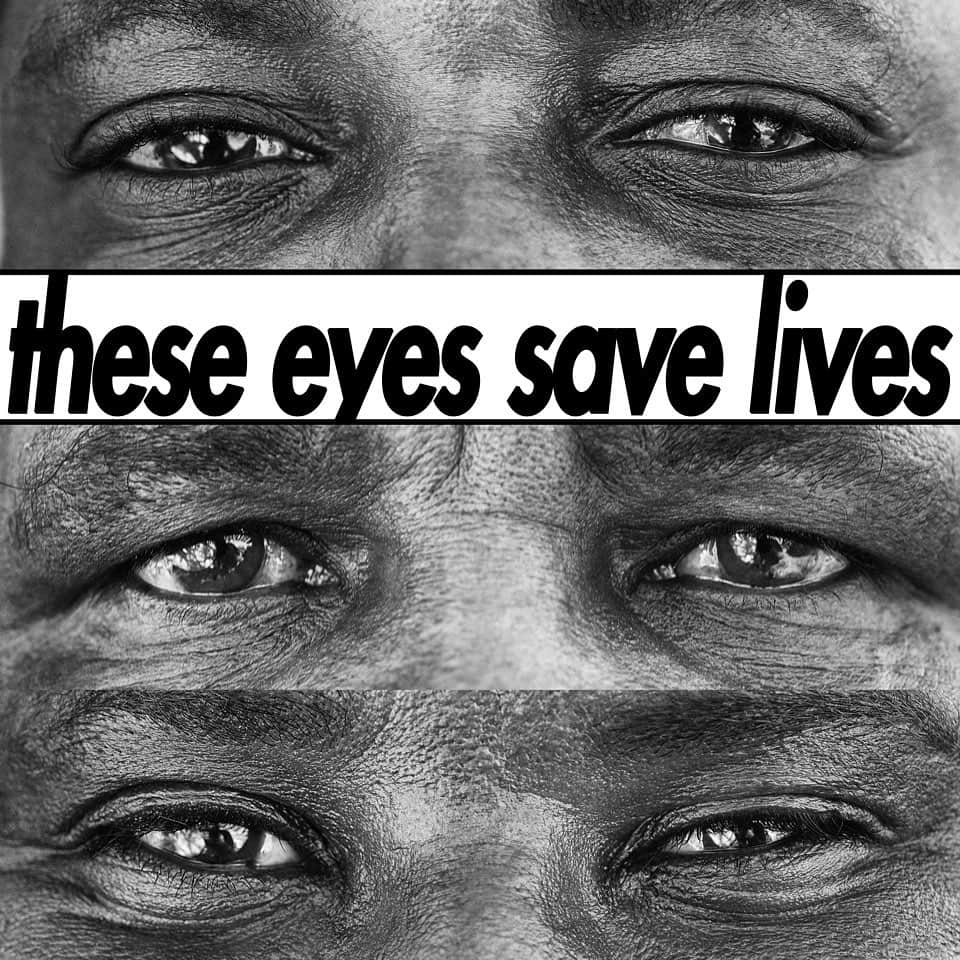 these eyes save lives